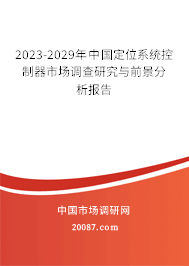 2023-2029年中国定位系统控制器市场调查研究与前景分析报告

中国市场调研网

20087.com